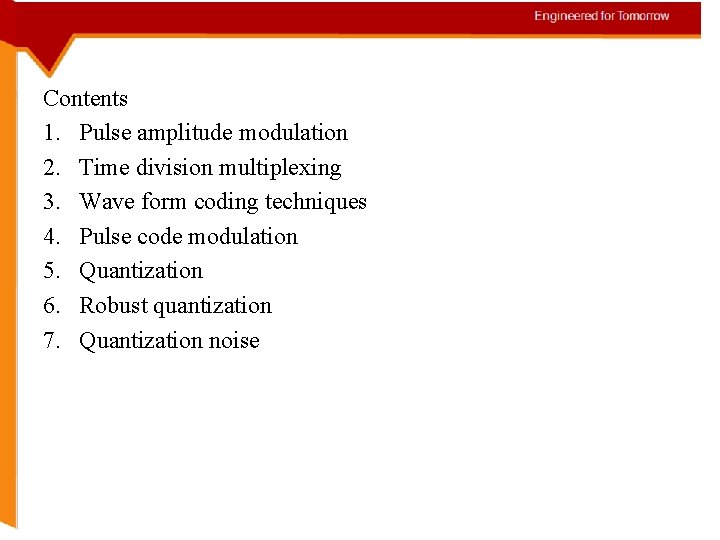 Engineered for Tomorrow

Contents
1. Pulse amplitude modulation
2. Time division multiplexing
3. Wave form coding techniques
4. Pulse code modulation
5. Quantization
6. Robust quantization
7. Quantization noise